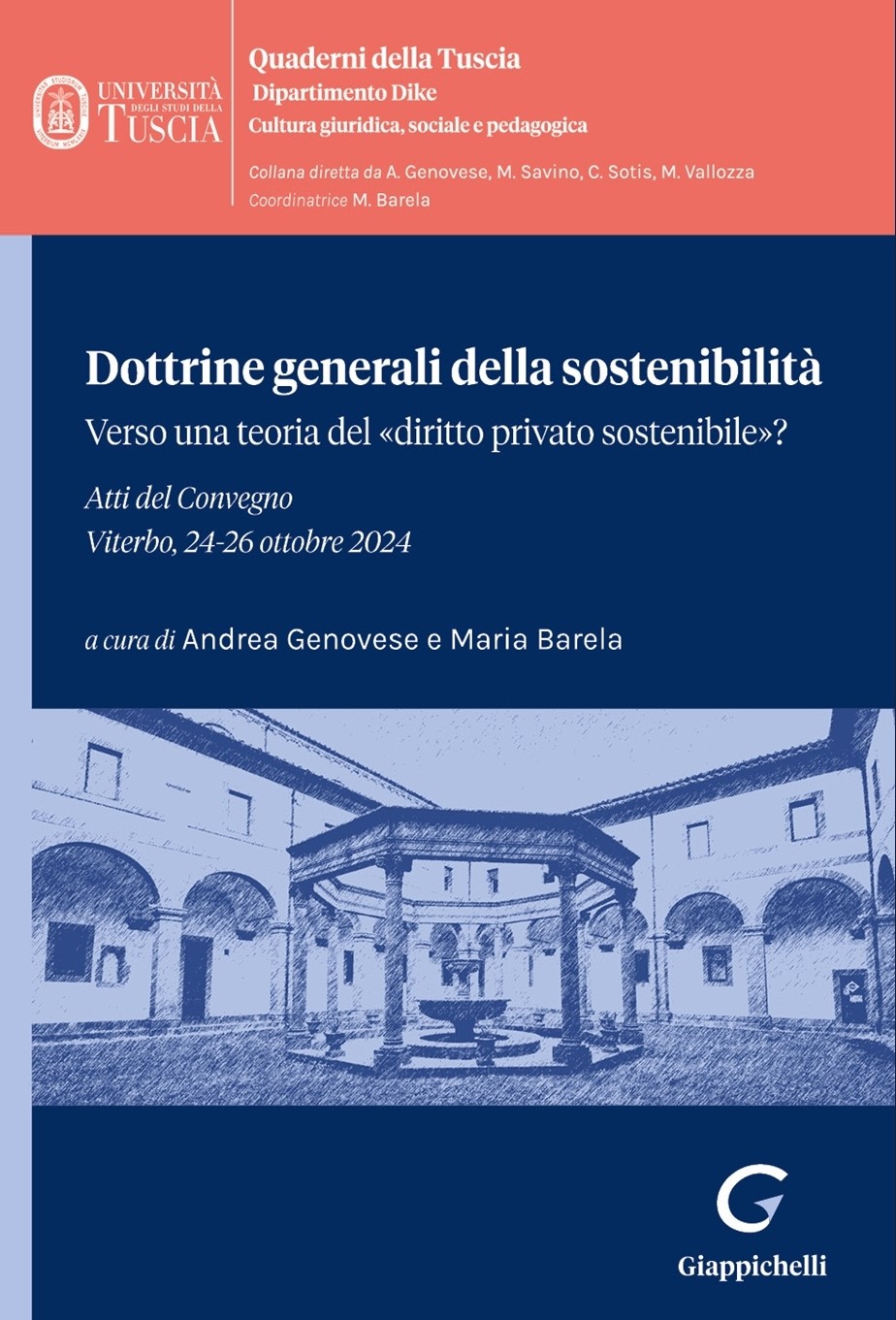 UNIVERSITÀ DEGLI STUDI DELLA TUSCIA

Quaderni della Tuscia
Dipartimento Dike
Cultura giuridica, sociale e pedagogica

Collana diretta da A. Genovese, M. Savino, C. Sotis, M. Vallozza
Coordinatrice M. Barela

Dottrine generali della sostenibilità
Verso una teoria del «diritto privato sostenibile»?

Atti del Convegno
Viterbo, 24-26 ottobre 2024

a cura di Andrea Genovese e Maria Barela

Giappichelli